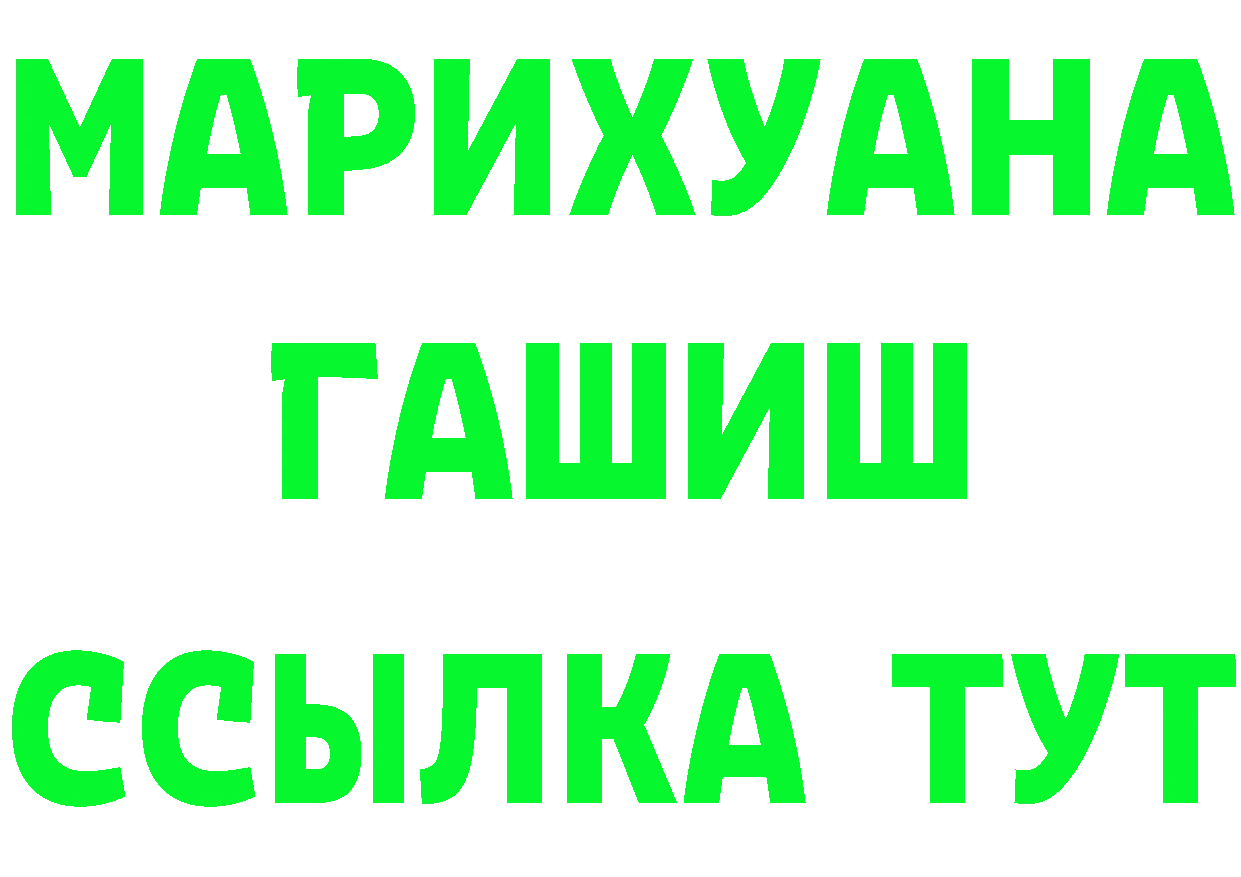 МАРИХУАНА
ГАШИШ
ССЫЛКА ТУТ